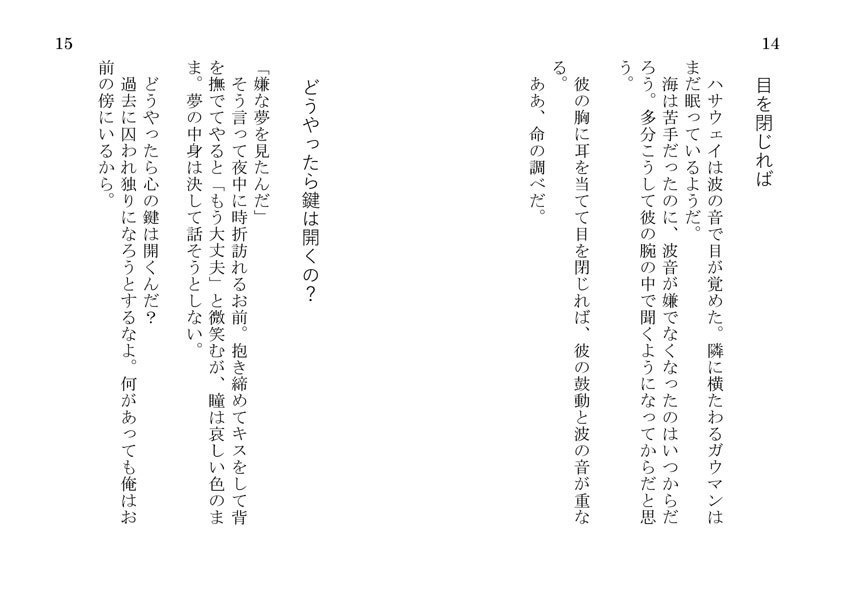 14

目を閉じれば

ハサウェイは波の音で目が覚めた。隣に横たわるガウマンはまだ眠っているようだ。

海は苦手だったのに、波音が嫌でなくなったのはいつからだろう。多分こうして彼の腕の中で聞くようになってからだと思う。

彼の胸に耳を当てて目を閉じれば、彼の鼓動と波の音が重なる。

ああ、命の調べだ。

15

どうやったら鍵は開くの?

「嫌な夢を見たんだ」

そう言って夜中に時折訪れるお前。抱き締めてキスをして背を撫でてやると「もう大丈夫」と微笑むが、瞳は哀しい色のまま。夢の中身は決して話そうとしない。

どうやったら心の鍵は開くんだ?

過去に囚われ独りになろうとするなよ。何があっても俺はお前の傍にいるから。